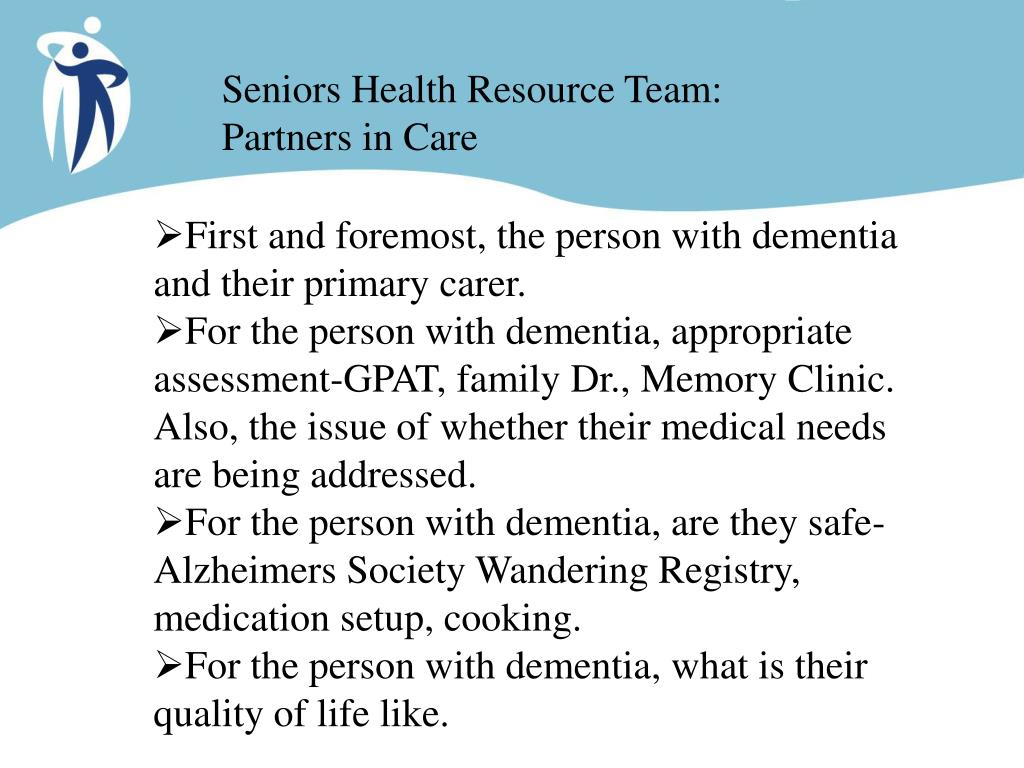 Seniors Health Resource Team:
Partners in Care

➢First and foremost, the person with dementia and their primary carer.
➢For the person with dementia, appropriate assessment-GPAT, family Dr., Memory Clinic. Also, the issue of whether their medical needs are being addressed.
➢For the person with dementia, are they safe-Alzheimers Society Wandering Registry, medication setup, cooking.
➢For the person with dementia, what is their quality of life like.